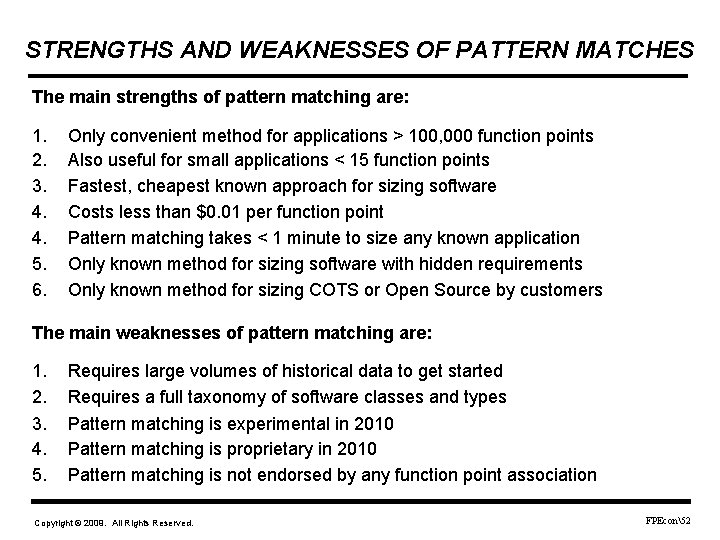 STRENGTHS AND WEAKNESSES OF PATTERN MATCHES

The main strengths of pattern matching are:

1. Only convenient method for applications > 100,000 function points
2. Also useful for small applications < 15 function points
3. Fastest, cheapest known approach for sizing software
4. Costs less than \$0.01 per function point
4. Pattern matching takes < 1 minute to size any known application
5. Only known method for sizing software with hidden requirements
6. Only known method for sizing COTS or Open Source by customers

The main weaknesses of pattern matching are:

1. Requires large volumes of historical data to get started
2. Requires a full taxonomy of software classes and types
3. Pattern matching is experimental in 2010
4. Pattern matching is proprietary in 2010
5. Pattern matching is not endorsed by any function point association

Copyright © 2009. All Rights Reserved.

FPEcon\52